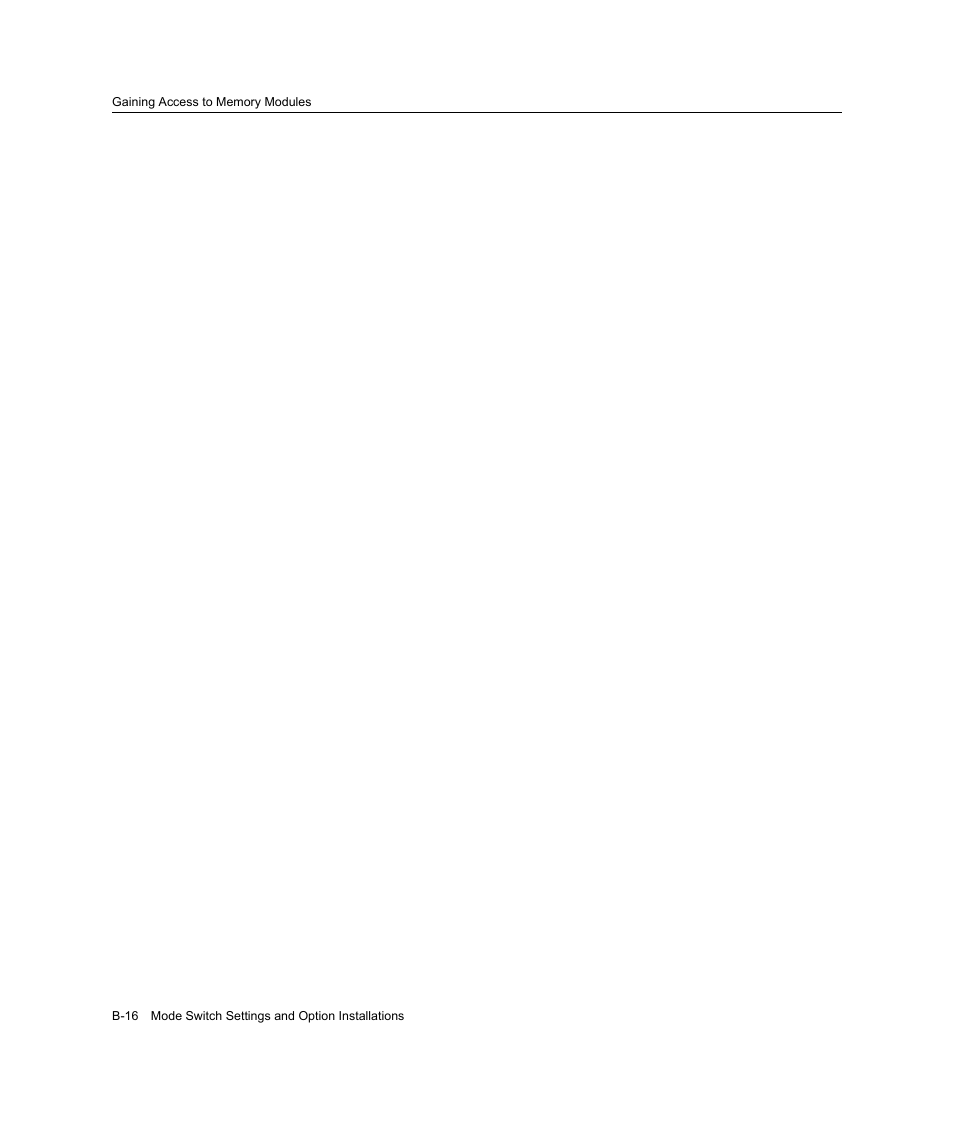 Gaining Access to Memory Modules

B-16 Mode Switch Settings and Option Installations